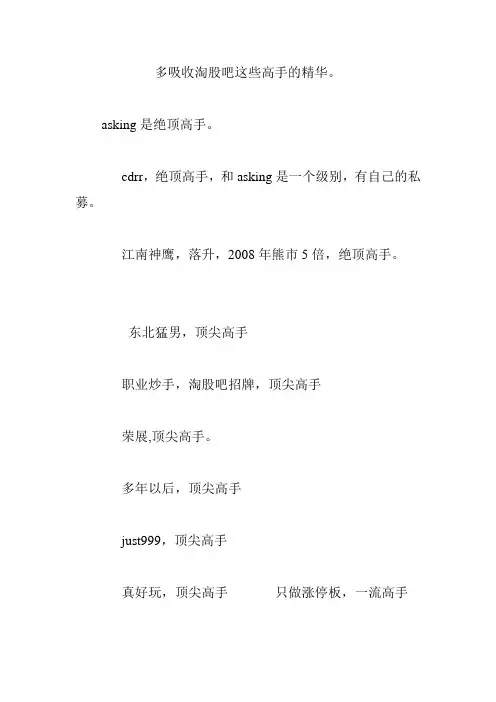 多吸收淘股吧这些高手的精华。

asking 是绝顶高手。

cdrr，绝顶高手，和 asking 是一个级别，有自己的私募。

江南神鹰，落升，2008 年熊市 5 倍，绝顶高手。

东北猛男，顶尖高手

职业炒手，淘股吧招牌，顶尖高手

荣展,顶尖高手。

多年以后，顶尖高手

just999，顶尖高手

真好玩，顶尖高手　　只做涨停板，一流高手